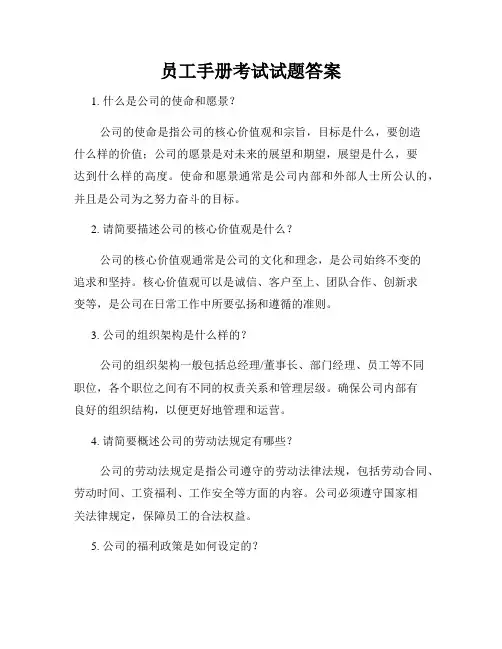 员工手册考试试题答案

1. 什么是公司的使命和愿景？

公司的使命是指公司的核心价值观和宗旨，目标是什么，要创造什么样的价值；公司的愿景是对未来的展望和期望，展望是什么，要达到什么样的高度。使命和愿景通常是公司内部和外部人士所公认的，并且是公司为之努力奋斗的目标。

2. 请简要描述公司的核心价值观是什么？

公司的核心价值观通常是公司的文化和理念，是公司始终不变的追求和坚持。核心价值观可以是诚信、客户至上、团队合作、创新求变等，是公司在日常工作中所要弘扬和遵循的准则。

3. 公司的组织架构是什么样的？

公司的组织架构一般包括总经理/董事长、部门经理、员工等不同职位，各个职位之间有不同的权责关系和管理层级。确保公司内部有良好的组织结构，以便更好地管理和运营。

4. 请简要概述公司的劳动法规定有哪些？

公司的劳动法规定是指公司遵守的劳动法律法规，包括劳动合同、劳动时间、工资福利、工作安全等方面的内容。公司必须遵守国家相关法律规定，保障员工的合法权益。

5. 公司的福利政策是如何设定的？